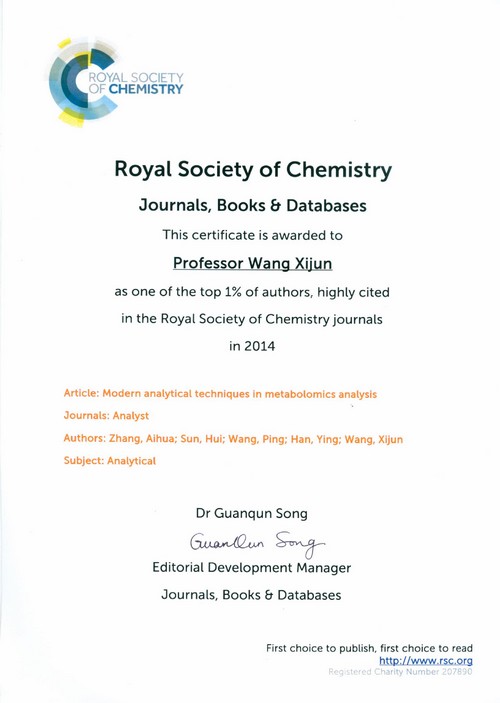 ROYAL SOCIETY OF CHEMISTRY

Royal Society of Chemistry

Journals, Books & Databases

This certificate is awarded to

Professor Wang Xijun

as one of the top 1% of authors, highly cited in the Royal Society of Chemistry journals in 2014

Article: Modern analytical techniques in metabolomics analysis

Journals: Analyst

Authors: Zhang, Aihua; Sun, Hui; Wang, Ping; Han, Ying; Wang, Xijun

Subject: Analytical

Dr Guanqun Song

GuanQun Song

Editorial Development Manager

Journals, Books & Databases

First choice to publish, first choice to read
http://www.rsc.org
Registered Charity Number 207890